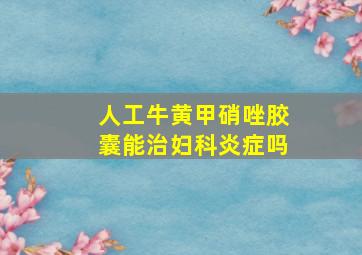 人工牛黄甲硝唑胶囊能治妇科炎症吗